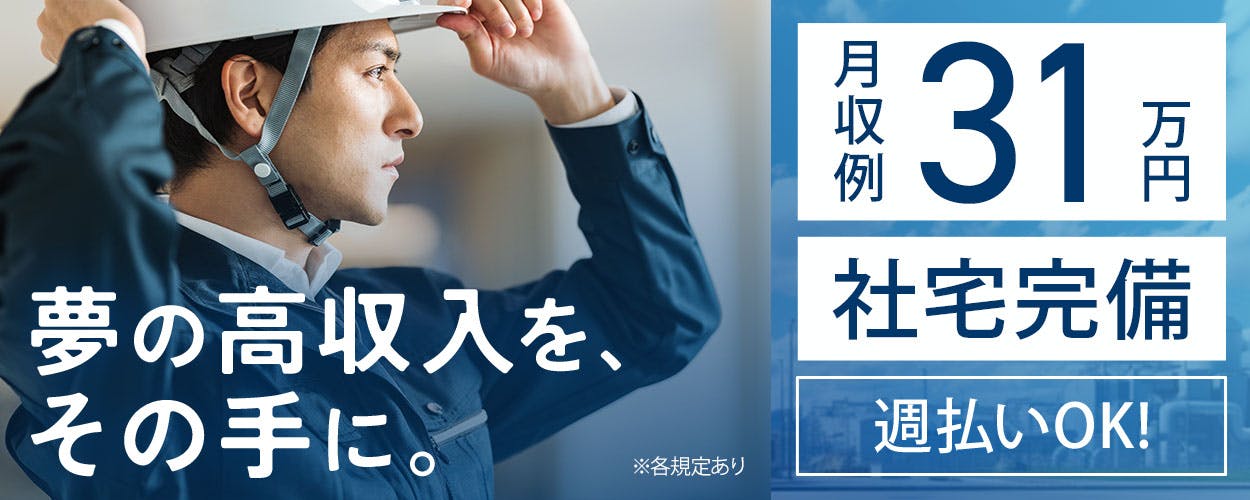 夢の高収入を、
その手に。

※各規定あり

月収例 31 万円

社宅完備

週払いOK!